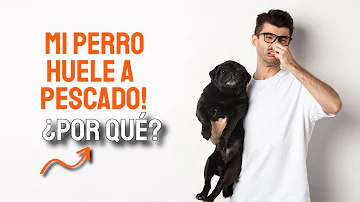 MI PERRO HUELE A PESCADO!

¿POR QUÉ?